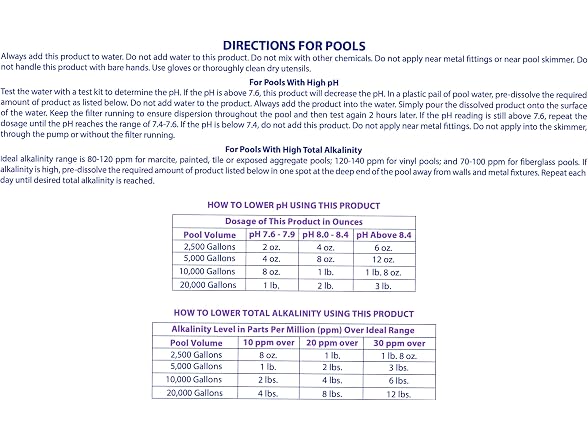 DIRECTIONS FOR POOLS

Always add this product to water. Do not add water to this product. Do not mix with other chemicals. Do not apply near metal fittings or near pool skimmer. Do not handle this product with bare hands. Use gloves or thoroughly clean dry utensils.

For Pools With High pH

Test the water with a test kit to determine the pH. If the pH is above 7.6, this product will decrease the pH. In a plastic pail of pool water, pre-dissolve the required amount of product as listed below. Do not add water to the product. Always add the product into the water. Simply pour the dissolved product onto the surface of the water. Keep the filter running to ensure dispersion throughout the pool and then test again 2 hours later. If the pH reading is still above 7.6, repeat the dosage until the pH reaches the range of 7.4-7.6. If the pH is below 7.4, do not add this product. Do not apply near metal fittings. Do not apply into the skimmer, through the pump or without the filter running.

For Pools With High Total Alkalinity

Ideal alkalinity range is 80-120 ppm for marcite, painted, tile or exposed aggregate pools; 120-140 ppm for vinyl pools; and 70-100 ppm for fiberglass pools. If alkalinity is high, pre-dissolve the required amount of product listed below in one spot at the deep end of the pool away from walls and metal fixtures. Repeat each day until desired total alkalinity is reached.

HOW TO LOWER pH USING THIS PRODUCT

| Dosage of This Product in Ounces | | | |
|---|---|---|---|
| Pool Volume | pH 7.6 - 7.9 | pH 8.0 - 8.4 | pH Above 8.4 |
| 2,500 Gallons | 2 oz. | 4 oz. | 6 oz. |
| 5,000 Gallons | 4 oz. | 8 oz. | 12 oz. |
| 10,000 Gallons | 8 oz. | 1 lb. | 1 lb. 8 oz. |
| 20,000 Gallons | 1 lb. | 2 lb. | 3 lb. |

HOW TO LOWER TOTAL ALKALINITY USING THIS PRODUCT

| Alkalinity Level in Parts Per Million (ppm) Over Ideal Range | | | |
|---|---|---|---|
| Pool Volume | 10 ppm over | 20 ppm over | 30 ppm over |
| 2,500 Gallons | 8 oz. | 1 lb. | 1 lb. 8 oz. |
| 5,000 Gallons | 1 lb. | 2 lbs. | 3 lbs. |
| 10,000 Gallons | 2 lbs. | 4 lbs. | 6 lbs. |
| 20,000 Gallons | 4 lbs. | 8 lbs. | 12 lbs. |